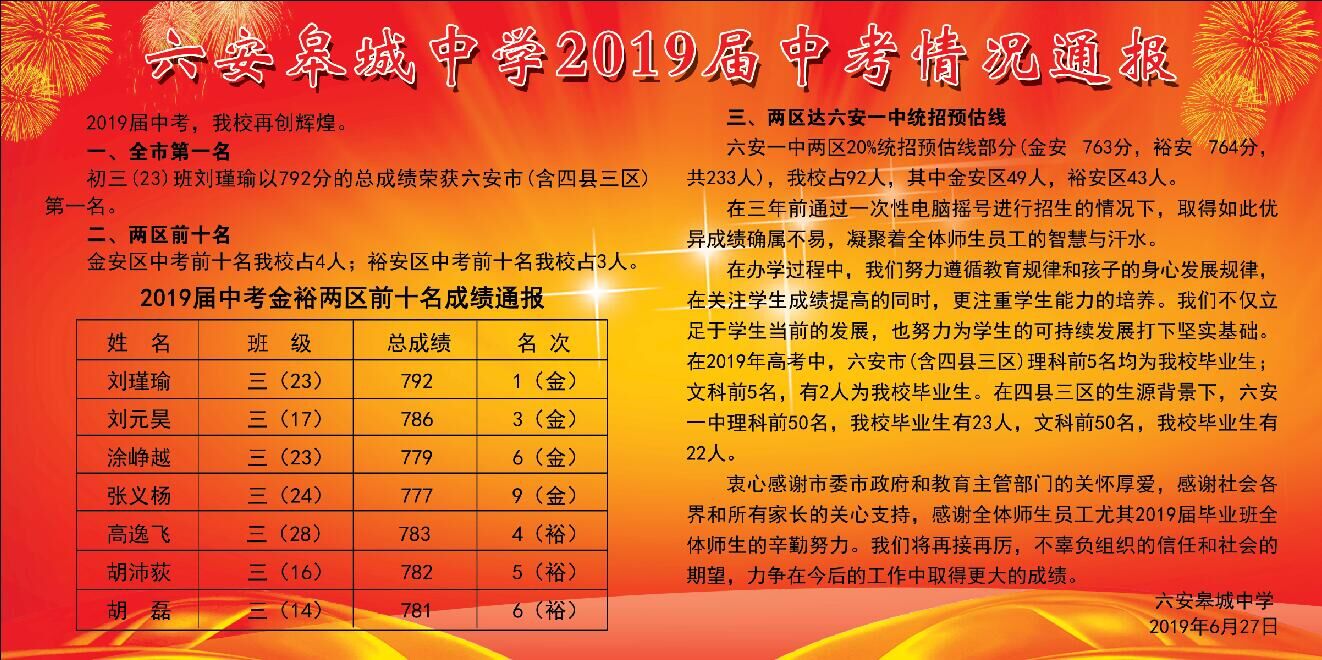 六安皋城中学2019届中考情况通报

2019届中考，我校再创辉煌。

一、全市第一名

初三(23)班刘瑾瑜以792分的总成绩荣获六安市(含四县三区)第一名。

二、两区前十名

金安区中考前十名我校占4人；裕安区中考前十名我校占3人。

2019届中考金裕两区前十名成绩通报

| 姓　名 | 班　级 | 总成绩 | 名　次 |
|---|---|---|---|
| 刘瑾瑜 | 三（23） | 792 | 1（金） |
| 刘元昊 | 三（17） | 786 | 3（金） |
| 涂峥越 | 三（23） | 779 | 6（金） |
| 张义杨 | 三（24） | 777 | 9（金） |
| 高逸飞 | 三（28） | 783 | 4（裕） |
| 胡沛荻 | 三（16） | 782 | 5（裕） |
| 胡　磊 | 三（14） | 781 | 6（裕） |

三、两区达六安一中统招预估线

六安一中两区20%统招预估线部分(金安 763分，裕安 764分，共233人)，我校占92人，其中金安区49人，裕安区43人。

在三年前通过一次性电脑摇号进行招生的情况下，取得如此优异成绩确属不易，凝聚着全体师生员工的智慧与汗水。

在办学过程中，我们努力遵循教育规律和孩子的身心发展规律，在关注学生成绩提高的同时，更注重学生能力的培养。我们不仅立足于学生当前的发展，也努力为学生的可持续发展打下坚实基础。在2019年高考中，六安市(含四县三区)理科前5名均为我校毕业生；文科前5名，有2人为我校毕业生。在四县三区的生源背景下，六安一中理科前50名，我校毕业生有23人，文科前50名，我校毕业生有22人。

衷心感谢市委市政府和教育主管部门的关怀厚爱，感谢社会各界和所有家长的关心支持，感谢全体师生员工尤其2019届毕业班全体师生的辛勤努力。我们将再接再厉，不辜负组织的信任和社会的期望，力争在今后的工作中取得更大的成绩。

六安皋城中学
2019年6月27日